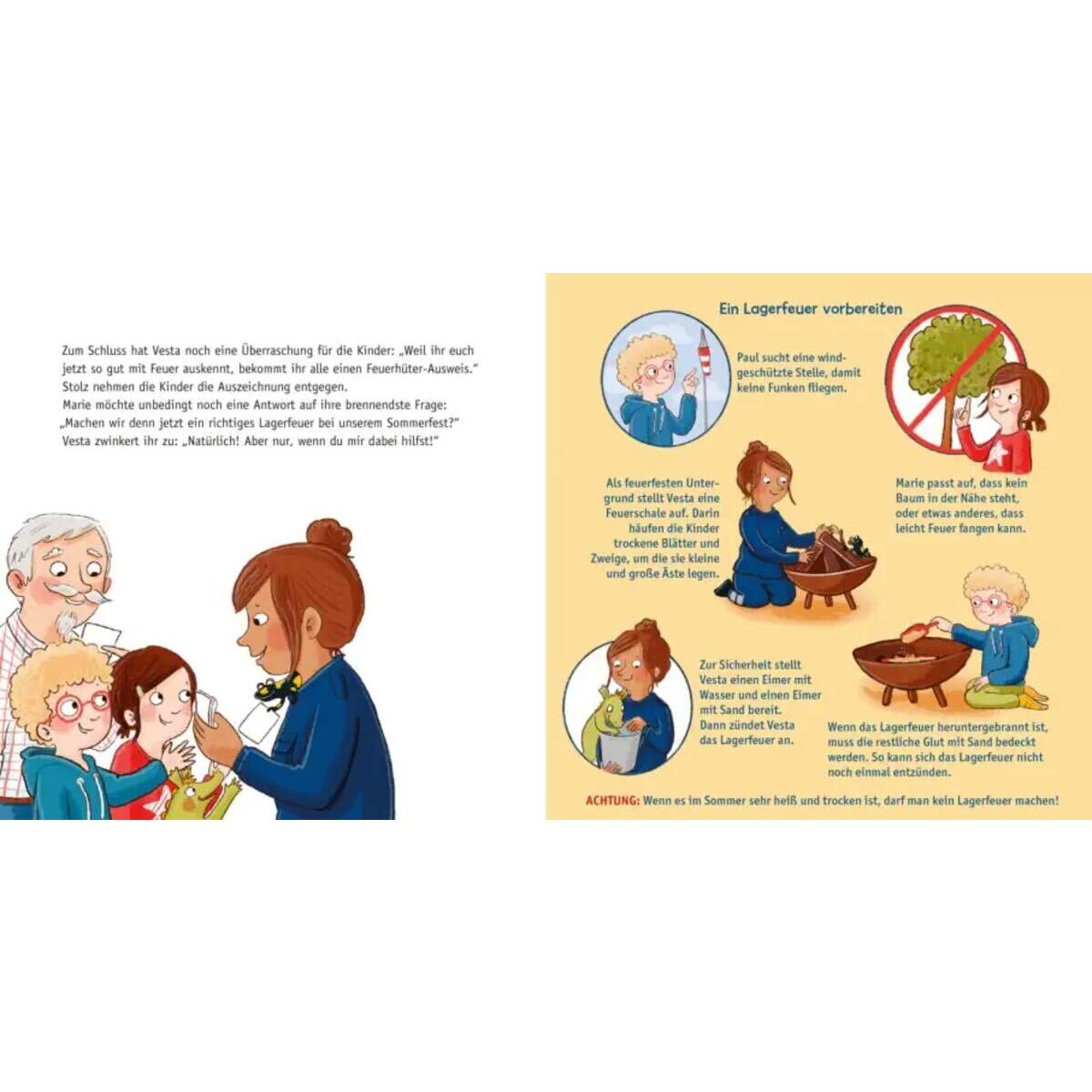 Zum Schluss hat Vesta noch eine Überraschung für die Kinder: „Weil ihr euch jetzt so gut mit Feuer auskennt, bekommt ihr alle einen Feuerhüter-Ausweis."
Stolz nehmen die Kinder die Auszeichnung entgegen.
Marie möchte unbedingt noch eine Antwort auf ihre brennendste Frage: „Machen wir denn jetzt ein richtiges Lagerfeuer bei unserem Sommerfest?"
Vesta zwinkert ihr zu: „Natürlich! Aber nur, wenn du mir dabei hilfst!"

Ein Lagerfeuer vorbereiten

Paul sucht eine windgeschützte Stelle, damit keine Funken fliegen.

Marie passt auf, dass kein Baum in der Nähe steht, oder etwas anderes, dass leicht Feuer fangen kann.

Als feuerfesten Untergrund stellt Vesta eine Feuerschale auf. Darin häufen die Kinder trockene Blätter und Zweige, um die sie kleine und große Äste legen.

Zur Sicherheit stellt Vesta einen Eimer mit Wasser und einen Eimer mit Sand bereit. Dann zündet Vesta das Lagerfeuer an.

Wenn das Lagerfeuer heruntergebrannt ist, muss die restliche Glut mit Sand bedeckt werden. So kann sich das Lagerfeuer nicht noch einmal entzünden.

ACHTUNG: Wenn es im Sommer sehr heiß und trocken ist, darf man kein Lagerfeuer machen!